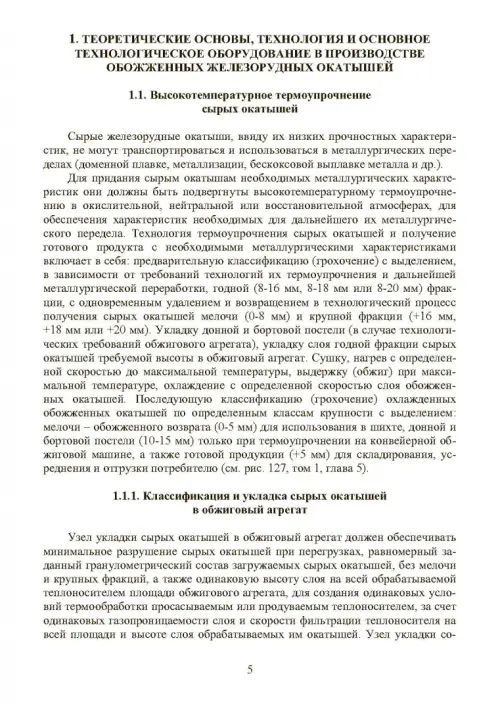 1. ТЕОРЕТИЧЕСКИЕ ОСНОВЫ, ТЕХНОЛОГИЯ И ОСНОВНОЕ ТЕХНОЛОГИЧЕСКОЕ ОБОРУДОВАНИЕ В ПРОИЗВОДСТВЕ ОБОЖЖЕННЫХ ЖЕЛЕЗОРУДНЫХ ОКАТЫШЕЙ

1.1. Высокотемпературное термоупрочнение сырых окатышей

Сырые железорудные окатыши, ввиду их низких прочностных характеристик, не могут транспортироваться и использоваться в металлургических переделах (доменной плавке, металлизации, бескоксовой выплавке металла и др.).

Для придания сырым окатышам необходимых металлургических характеристик они должны быть подвергнуты высокотемпературному термоупрочнению в окислительной, нейтральной или восстановительной атмосферах, для обеспечения характеристик необходимых для дальнейшего их металлургического передела. Технология термоупрочнения сырых окатышей и получение готового продукта с необходимыми металлургическими характеристиками включает в себя: предварительную классификацию (грохочение) с выделением, в зависимости от требований технологий их термоупрочнения и дальнейшей металлургической переработки, годной (8-16 мм, 8-18 мм или 8-20 мм) фракции, с одновременным удалением и возвращением в технологический процесс получения сырых окатышей мелочи (0-8 мм) и крупной фракции (+16 мм, +18 мм или +20 мм). Укладку донной и бортовой постели (в случае технологических требований обжигового агрегата), укладку слоя годной фракции сырых окатышей требуемой высоты в обжиговый агрегат. Сушку, нагрев с определенной скоростью до максимальной температуры, выдержку (обжиг) при максимальной температуре, охлаждение с определенной скоростью слоя обожженных окатышей. Последующую классификацию (грохочение) охлажденных обожженных окатышей по определенным классам крупности с выделением: мелочи – обожженного возврата (0-5 мм) для использования в шихте, донной и бортовой постели (10-15 мм) только при термоупрочнении на конвейерной обжиговой машине, а также готовой продукции (+5 мм) для складирования, усреднения и отгрузки потребителю (см. рис. 127, том 1, глава 5).

1.1.1. Классификация и укладка сырых окатышей в обжиговый агрегат

Узел укладки сырых окатышей в обжиговый агрегат должен обеспечивать минимальное разрушение сырых окатышей при перегрузках, равномерный заданный гранулометрический состав загружаемых сырых окатышей, без мелочи и крупных фракций, а также одинаковую высоту слоя на всей обрабатываемой теплоносителем площади обжигового агрегата, для создания одинаковых условий термообработки просасываемым или продуваемым теплоносителем, за счет одинаковых газопроницаемости слоя и скорости фильтрации теплоносителя на всей площади и высоте слоя обрабатываемых им окатышей. Узел укладки со-

5